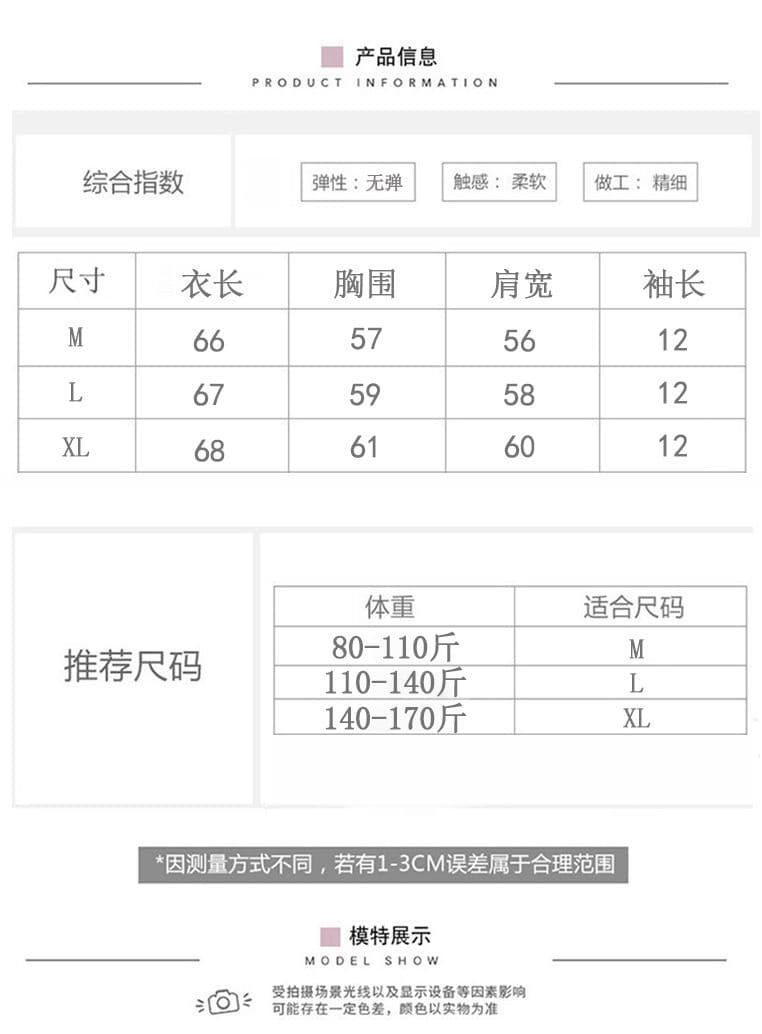 产品信息
PRODUCT INFORMATION

综合指数
弹性：无弹
触感：柔软
做工：精细

| 尺寸 | 衣长 | 胸围 | 肩宽 | 袖长 |
|---|---|---|---|---|
| M | 66 | 57 | 56 | 12 |
| L | 67 | 59 | 58 | 12 |
| XL | 68 | 61 | 60 | 12 |

推荐尺码

| 体重 | 适合尺码 |
|---|---|
| 80-110斤 | M |
| 110-140斤 | L |
| 140-170斤 | XL |

*因测量方式不同，若有1-3CM误差属于合理范围

模特展示
MODEL SHOW

受拍摄场景光线以及显示设备等因素影响
可能存在一定色差，颜色以实物为准